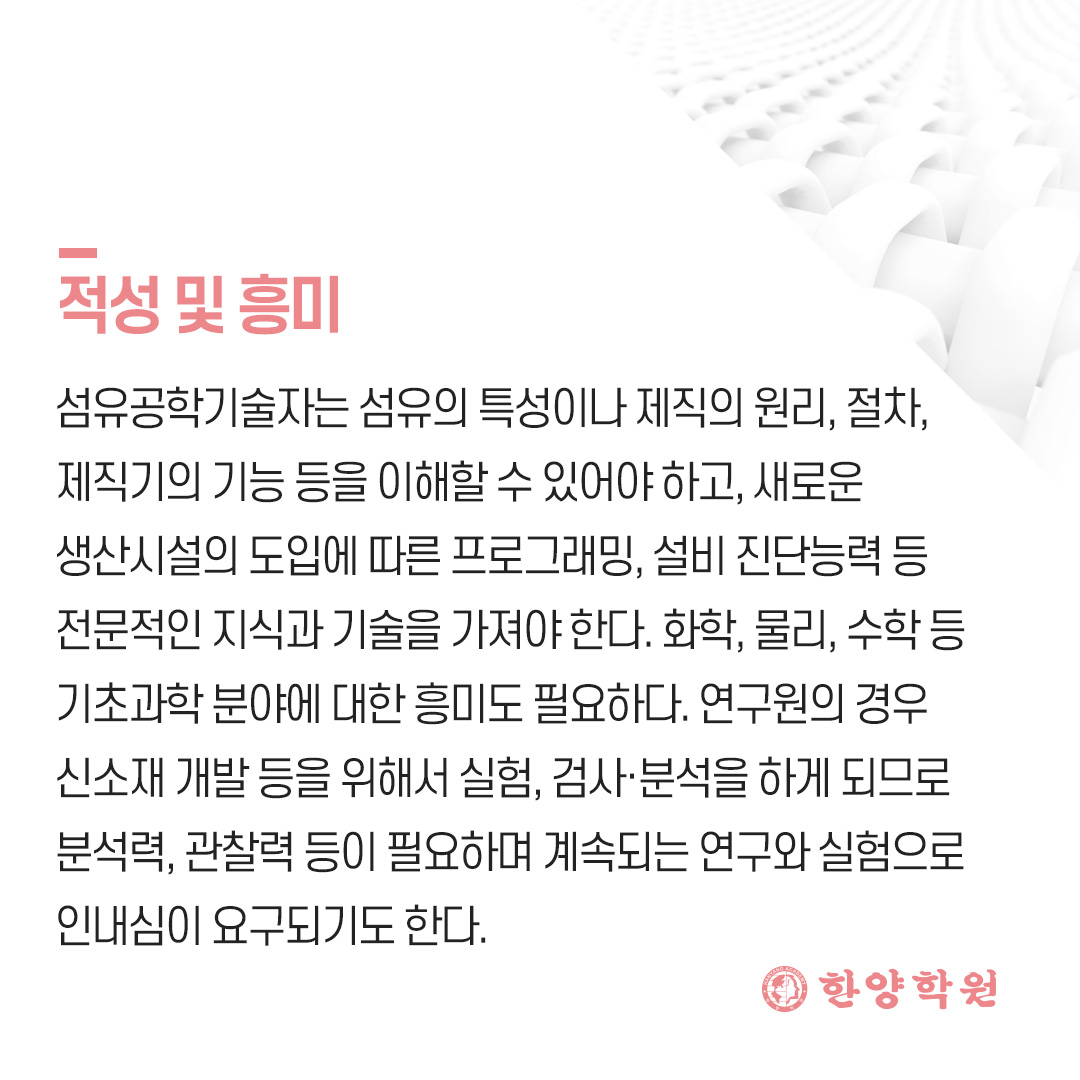 적성 및 흥미

섬유공학기술자는 섬유의 특성이나 제직의 원리, 절차, 제직기의 기능 등을 이해할 수 있어야 하고, 새로운 생산시설의 도입에 따른 프로그래밍, 설비 진단능력 등 전문적인 지식과 기술을 가져야 한다. 화학, 물리, 수학 등 기초과학 분야에 대한 흥미도 필요하다. 연구원의 경우 신소재 개발 등을 위해서 실험, 검사·분석을 하게 되므로 분석력, 관찰력 등이 필요하며 계속되는 연구와 실험으로 인내심이 요구되기도 한다.

한양학원